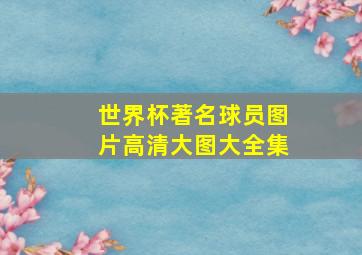 世界杯著名球员图片高清大图大全集